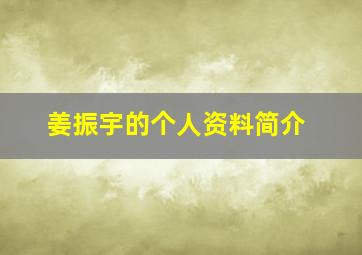 姜振宇的个人资料简介